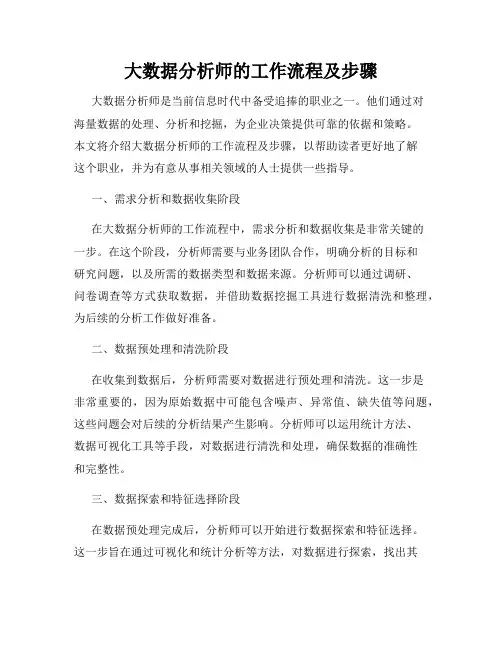 大数据分析师的工作流程及步骤

大数据分析师是当前信息时代中备受追捧的职业之一。他们通过对海量数据的处理、分析和挖掘，为企业决策提供可靠的依据和策略。本文将介绍大数据分析师的工作流程及步骤，以帮助读者更好地了解这个职业，并为有意从事相关领域的人士提供一些指导。

一、需求分析和数据收集阶段

在大数据分析师的工作流程中，需求分析和数据收集是非常关键的一步。在这个阶段，分析师需要与业务团队合作，明确分析的目标和研究问题，以及所需的数据类型和数据来源。分析师可以通过调研、问卷调查等方式获取数据，并借助数据挖掘工具进行数据清洗和整理，为后续的分析工作做好准备。

二、数据预处理和清洗阶段

在收集到数据后，分析师需要对数据进行预处理和清洗。这一步是非常重要的，因为原始数据中可能包含噪声、异常值、缺失值等问题，这些问题会对后续的分析结果产生影响。分析师可以运用统计方法、数据可视化工具等手段，对数据进行清洗和处理，确保数据的准确性和完整性。

三、数据探索和特征选择阶段

在数据预处理完成后，分析师可以开始进行数据探索和特征选择。这一步旨在通过可视化和统计分析等方法，对数据进行探索，找出其